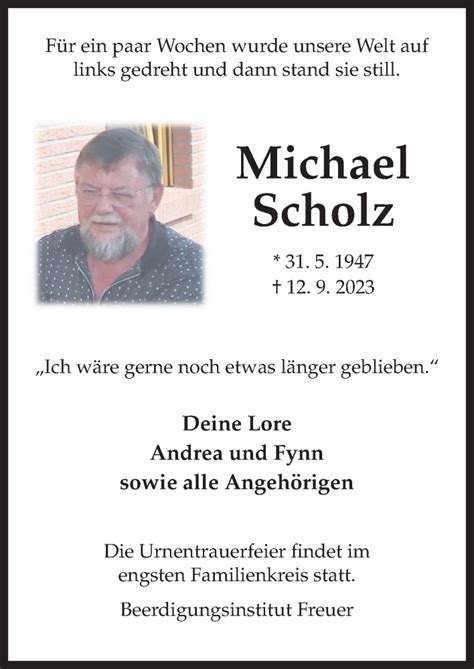 Für ein paar Wochen wurde unsere Welt auf links gedreht und dann stand sie still.

Michael Scholz

* 31. 5. 1947
† 12. 9. 2023

„Ich wäre gerne noch etwas länger geblieben.“

Deine Lore
Andrea und Fynn
sowie alle Angehörigen

Die Urnentrauerfeier findet im engsten Familienkreis statt.

Beerdigungsinstitut Freuer